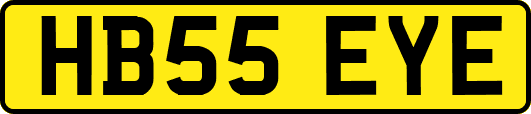 HB55 EYE